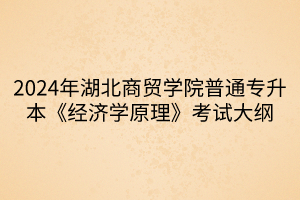 2024年湖北商贸学院普通专升本《经济学原理》考试大纲